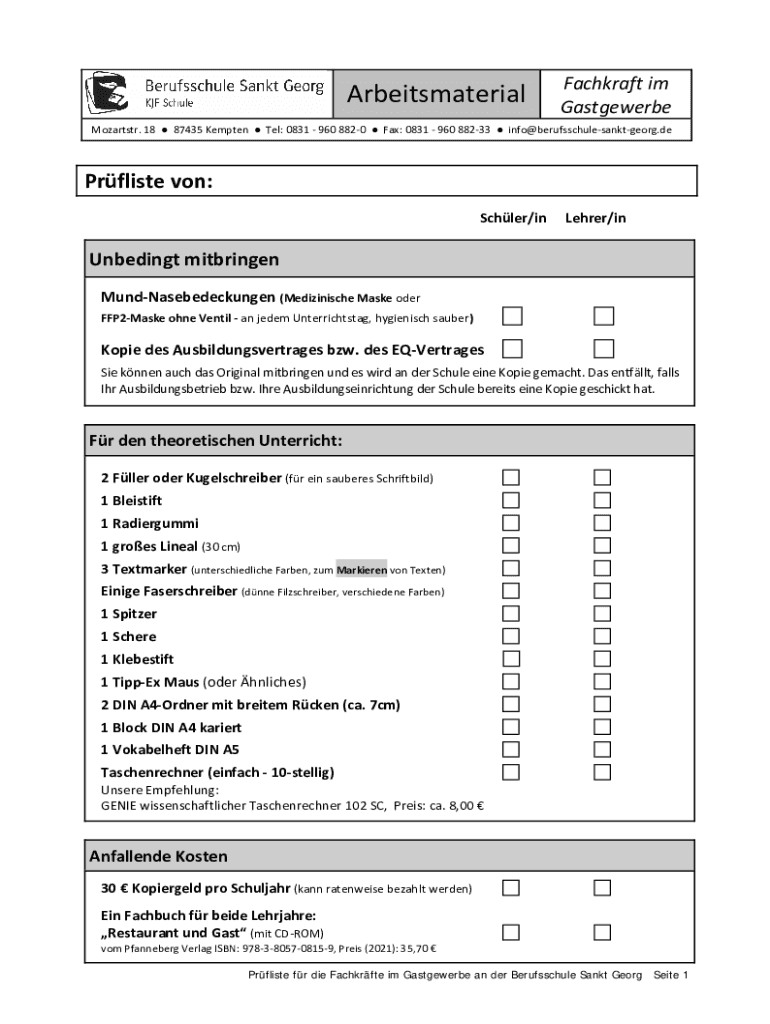 Berufsschule Sankt Georg
KJF Schule

Arbeitsmaterial

Fachkraft im Gastgewerbe

Mozartstr. 18 ● 87435 Kempten ● Tel: 0831 - 960 882-0 ● Fax: 0831 - 960 882-33 ● info@berufsschule-sankt-georg.de

Prüfliste von:

Schüler/in Lehrer/in

Unbedingt mitbringen

Mund-Nasebedeckungen (Medizinische Maske oder FFP2-Maske ohne Ventil - an jedem Unterrichtstag, hygienisch sauber)

Kopie des Ausbildungsvertrages bzw. des EQ-Vertrages

Sie können auch das Original mitbringen und es wird an der Schule eine Kopie gemacht. Das entfällt, falls Ihr Ausbildungsbetrieb bzw. Ihre Ausbildungseinrichtung der Schule bereits eine Kopie geschickt hat.

Für den theoretischen Unterricht:

2 Füller oder Kugelschreiber (für ein sauberes Schriftbild)
1 Bleistift
1 Radiergummi
1 großes Lineal (30 cm)
3 Textmarker (unterschiedliche Farben, zum Markieren von Texten)
Einige Faserschreiber (dünne Filzschreiber, verschiedene Farben)
1 Spitzer
1 Schere
1 Klebestift
1 Tipp-Ex Maus (oder Ähnliches)
2 DIN A4-Ordner mit breitem Rücken (ca. 7cm)
1 Block DIN A4 kariert
1 Vokabelheft DIN A5
Taschenrechner (einfach - 10-stellig)
Unsere Empfehlung:
GENIE wissenschaftlicher Taschenrechner 102 SC, Preis: ca. 8,00 €

Anfallende Kosten

30 € Kopiergeld pro Schuljahr (kann ratenweise bezahlt werden)

Ein Fachbuch für beide Lehrjahre:
„Restaurant und Gast“ (mit CD-ROM)
vom Pfanneberg Verlag ISBN: 978-3-8057-0815-9, Preis (2021): 35,70 €

Prüfliste für die Fachkräfte im Gastgewerbe an der Berufsschule Sankt Georg Seite 1